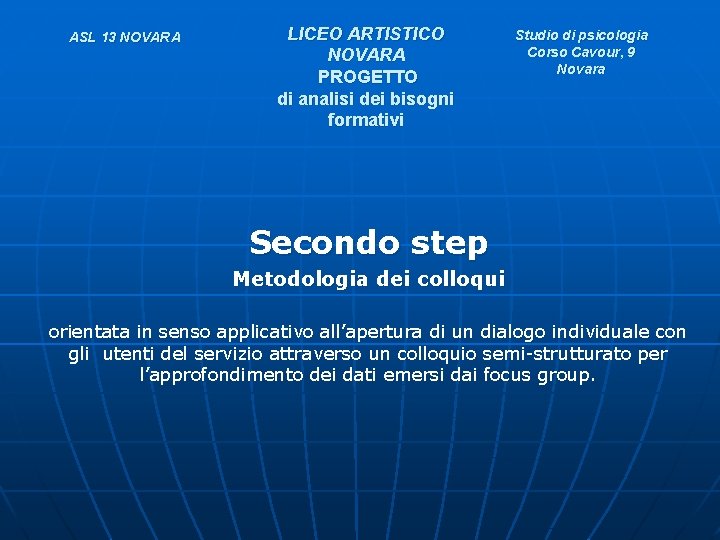 ASL 13 NOVARA

LICEO ARTISTICO
NOVARA
PROGETTO
di analisi dei bisogni formativi

Studio di psicologia
Corso Cavour, 9
Novara

Secondo step

Metodologia dei colloqui

orientata in senso applicativo all'apertura di un dialogo individuale con gli utenti del servizio attraverso un colloquio semi-strutturato per l'approfondimento dei dati emersi dai focus group.